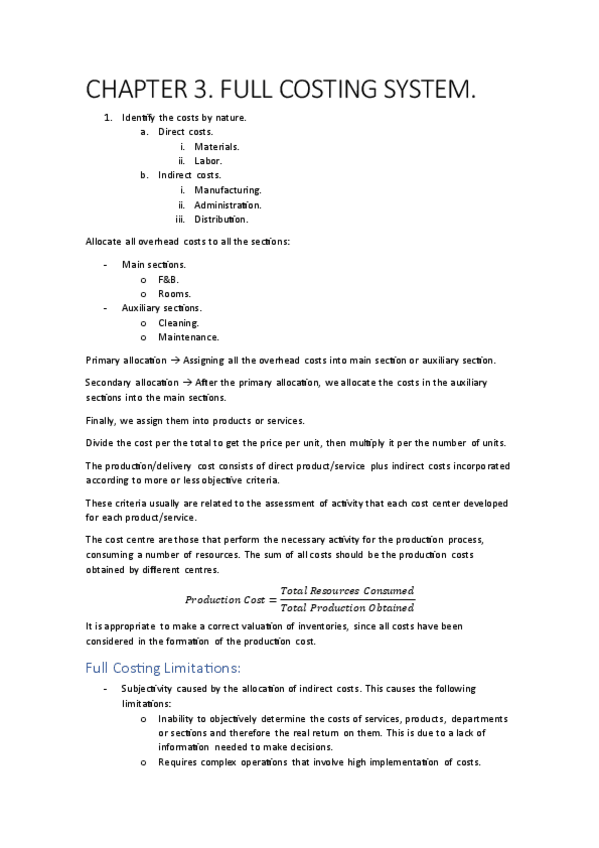 CHAPTER 3. FULL COSTING SYSTEM.

1. Identify the costs by nature.
   a. Direct costs.
      i. Materials.
      ii. Labor.
   b. Indirect costs.
      i. Manufacturing.
      ii. Administration.
      iii. Distribution.

Allocate all overhead costs to all the sections:

- Main sections.
   o F&B.
   o Rooms.
- Auxiliary sections.
   o Cleaning.
   o Maintenance.

Primary allocation → Assigning all the overhead costs into main section or auxiliary section.

Secondary allocation → After the primary allocation, we allocate the costs in the auxiliary sections into the main sections.

Finally, we assign them into products or services.

Divide the cost per the total to get the price per unit, then multiply it per the number of units.

The production/delivery cost consists of direct product/service plus indirect costs incorporated according to more or less objective criteria.

These criteria usually are related to the assessment of activity that each cost center developed for each product/service.

The cost centre are those that perform the necessary activity for the production process, consuming a number of resources. The sum of all costs should be the production costs obtained by different centres.

$Production\ Cost = \frac{Total\ Resources\ Consumed}{Total\ Production\ Obtained}$

It is appropriate to make a correct valuation of inventories, since all costs have been considered in the formation of the production cost.

Full Costing Limitations:

- Subjectivity caused by the allocation of indirect costs. This causes the following limitations:
   o Inability to objectively determine the costs of services, products, departments or sections and therefore the real return on them. This is due to a lack of information needed to make decisions.
   o Requires complex operations that involve high implementation of costs.